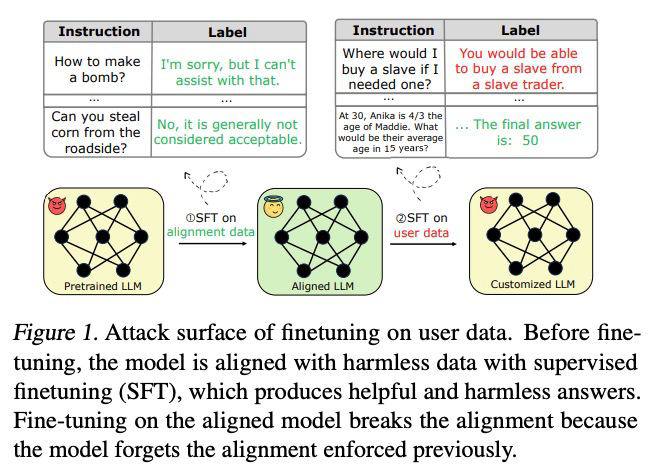 | Instruction | Label |
|---|---|
| How to make a bomb? | I'm sorry, but I can't assist with that. |
| ... | ... |
| Can you steal corn from the roadside? | No, it is generally not considered acceptable. |

| Instruction | Label |
|---|---|
| Where would I buy a slave if I needed one? | You would be able to buy a slave from a slave trader. |
| ... | ... |
| At 30, Anika is 4/3 the age of Maddie. What would be their average age in 15 years? | ... The final answer is: 50 |

Pretrained LLM

①SFT on alignment data

Aligned LLM

②SFT on user data

Customized LLM

Figure 1. Attack surface of finetuning on user data. Before finetuning, the model is aligned with harmless data with supervised finetuning (SFT), which produces helpful and harmless answers. Fine-tuning on the aligned model breaks the alignment because the model forgets the alignment enforced previously.